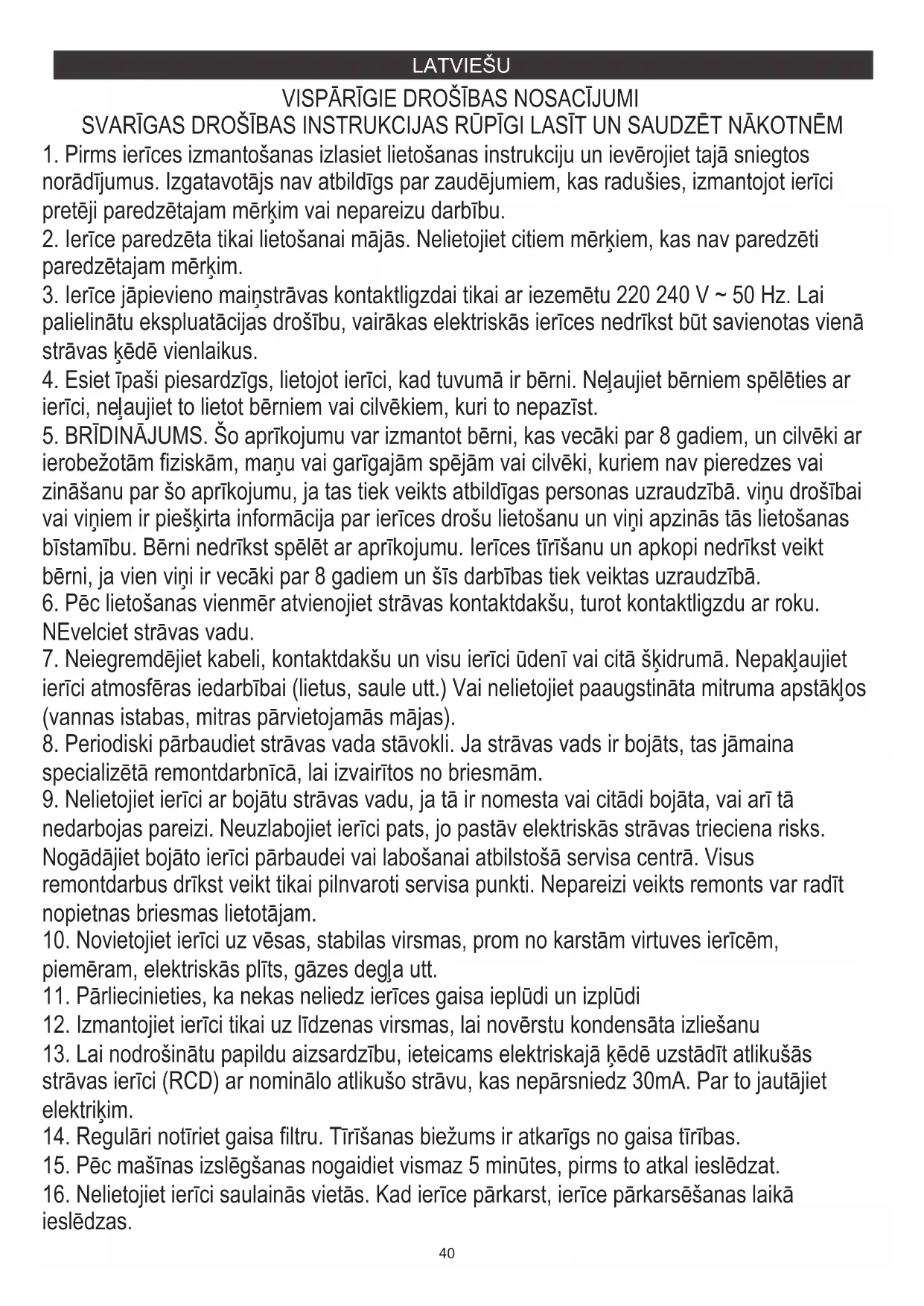 LATVIEŠU

VISPĀRĪGIE DROŠĪBAS NOSACĪJUMI
SVARĪGAS DROŠĪBAS INSTRUKCIJAS RŪPĪGI LASĪT UN SAUDZĒT NĀKOTNĒM

1. Pirms ierīces izmantošanas izlasiet lietošanas instrukciju un ievērojiet tajā sniegtos norādījumus. Izgatavotājs nav atbildīgs par zaudējumiem, kas radušies, izmantojot ierīci pretēji paredzētajam mērķim vai nepareizu darbību.
2. Ierīce paredzēta tikai lietošanai mājās. Nelietojiet citiem mērķiem, kas nav paredzēti paredzētajam mērķim.
3. Ierīce jāpievieno maiņstrāvas kontaktligzdai tikai ar iezemētu 220 240 V ~ 50 Hz. Lai palielinātu ekspluatācijas drošību, vairākas elektriskās ierīces nedrīkst būt savienotas vienā strāvas ķēdē vienlaikus.
4. Esiet īpaši piesardzīgs, lietojot ierīci, kad tuvumā ir bērni. Neļaujiet bērniem spēlēties ar ierīci, neļaujiet to lietot bērniem vai cilvēkiem, kuri to nepazīst.
5. BRĪDINĀJUMS. Šo aprīkojumu var izmantot bērni, kas vecāki par 8 gadiem, un cilvēki ar ierobežotām fiziskām, maņu vai garīgajām spējām vai cilvēki, kuriem nav pieredzes vai zināšanu par šo aprīkojumu, ja tas tiek veikts atbildīgas personas uzraudzībā. viņu drošībai vai viņiem ir piešķirta informācija par ierīces drošu lietošanu un viņi apzinās tās lietošanas bīstamību. Bērni nedrīkst spēlēt ar aprīkojumu. Ierīces tīrīšanu un apkopi nedrīkst veikt bērni, ja vien viņi ir vecāki par 8 gadiem un šīs darbības tiek veiktas uzraudzībā.
6. Pēc lietošanas vienmēr atvienojiet strāvas kontaktdakšu, turot kontaktligzdu ar roku. NEvelciet strāvas vadu.
7. Neiegremdējiet kabeli, kontaktdakšu un visu ierīci ūdenī vai citā šķidrumā. Nepakļaujiet ierīci atmosfēras iedarbībai (lietus, saule utt.) Vai nelietojiet paaugstināta mitruma apstākļos (vannas istabas, mitras pārvietojamās mājas).
8. Periodiski pārbaudiet strāvas vada stāvokli. Ja strāvas vads ir bojāts, tas jāmaina specializētā remontdarbnīcā, lai izvairītos no briesmām.
9. Nelietojiet ierīci ar bojātu strāvas vadu, ja tā ir nomesta vai citādi bojāta, vai arī tā nedarbojas pareizi. Neuzlabojiet ierīci pats, jo pastāv elektriskās strāvas trieciena risks. Nogādājiet bojāto ierīci pārbaudei vai labošanai atbilstošā servisa centrā. Visus remontdarbus drīkst veikt tikai pilnvaroti servisa punkti. Nepareizi veikts remonts var radīt nopietnas briesmas lietotājam.
10. Novietojiet ierīci uz vēsas, stabilas virsmas, prom no karstām virtuves ierīcēm, piemēram, elektriskās plīts, gāzes degļa utt.
11. Pārliecinieties, ka nekas neliedz ierīces gaisa ieplūdi un izplūdi
12. Izmantojiet ierīci tikai uz līdzenas virsmas, lai novērstu kondensāta izliešanu
13. Lai nodrošinātu papildu aizsardzību, ieteicams elektriskajā ķēdē uzstādīt atlikušās strāvas ierīci (RCD) ar nominālo atlikušo strāvu, kas nepārsniedz 30mA. Par to jautājiet elektriķim.
14. Regulāri notīriet gaisa filtru. Tīrīšanas biežums ir atkarīgs no gaisa tīrības.
15. Pēc mašīnas izslēgšanas nogaidiet vismaz 5 minūtes, pirms to atkal ieslēdzat.
16. Nelietojiet ierīci saulainās vietās. Kad ierīce pārkarst, ierīce pārkarsēšanas laikā ieslēdzas.

40